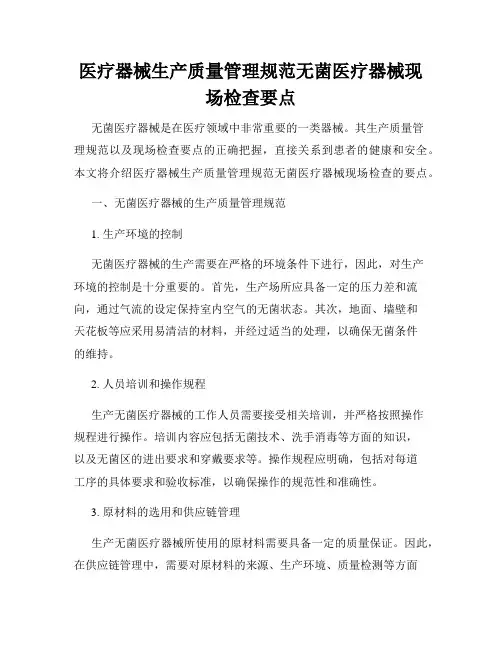 医疗器械生产质量管理规范无菌医疗器械现场检查要点

无菌医疗器械是在医疗领域中非常重要的一类器械。其生产质量管理规范以及现场检查要点的正确把握，直接关系到患者的健康和安全。本文将介绍医疗器械生产质量管理规范无菌医疗器械现场检查的要点。

一、无菌医疗器械的生产质量管理规范

1. 生产环境的控制

无菌医疗器械的生产需要在严格的环境条件下进行，因此，对生产环境的控制是十分重要的。首先，生产场所应具备一定的压力差和流向，通过气流的设定保持室内空气的无菌状态。其次，地面、墙壁和天花板等应采用易清洁的材料，并经过适当的处理，以确保无菌条件的维持。

2. 人员培训和操作规程

生产无菌医疗器械的工作人员需要接受相关培训，并严格按照操作规程进行操作。培训内容应包括无菌技术、洗手消毒等方面的知识，以及无菌区的进出要求和穿戴要求等。操作规程应明确，包括对每道工序的具体要求和验收标准，以确保操作的规范性和准确性。

3. 原材料的选用和供应链管理

生产无菌医疗器械所使用的原材料需要具备一定的质量保证。因此，在供应链管理中，需要对原材料的来源、生产环境、质量检测等方面